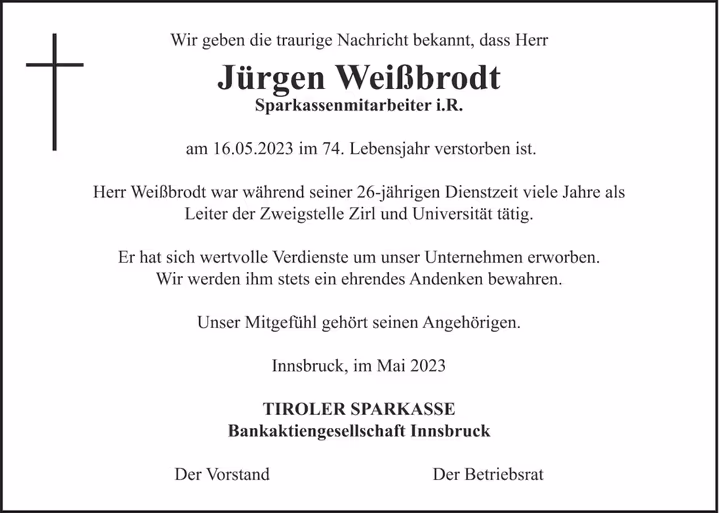 Wir geben die traurige Nachricht bekannt, dass Herr

Jürgen Weißbrodt
Sparkassenmitarbeiter i.R.

am 16.05.2023 im 74. Lebensjahr verstorben ist.

Herr Weißbrodt war während seiner 26-jährigen Dienstzeit viele Jahre als Leiter der Zweigstelle Zirl und Universität tätig.

Er hat sich wertvolle Verdienste um unser Unternehmen erworben. Wir werden ihm stets ein ehrendes Andenken bewahren.

Unser Mitgefühl gehört seinen Angehörigen.

Innsbruck, im Mai 2023

TIROLER SPARKASSE
Bankaktiengesellschaft Innsbruck

Der Vorstand

Der Betriebsrat